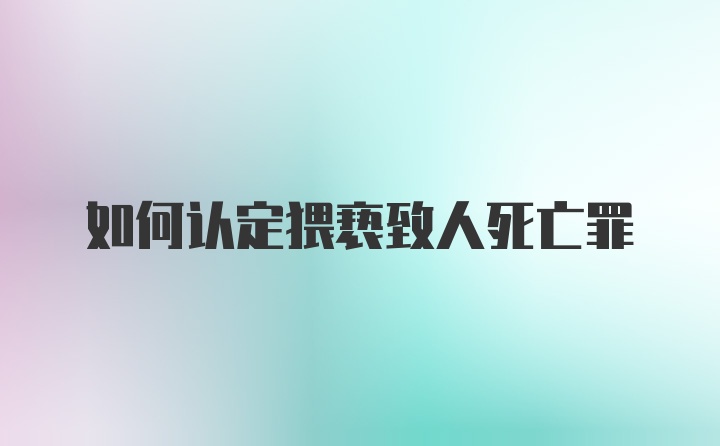 如何认定猥亵致人死亡罪